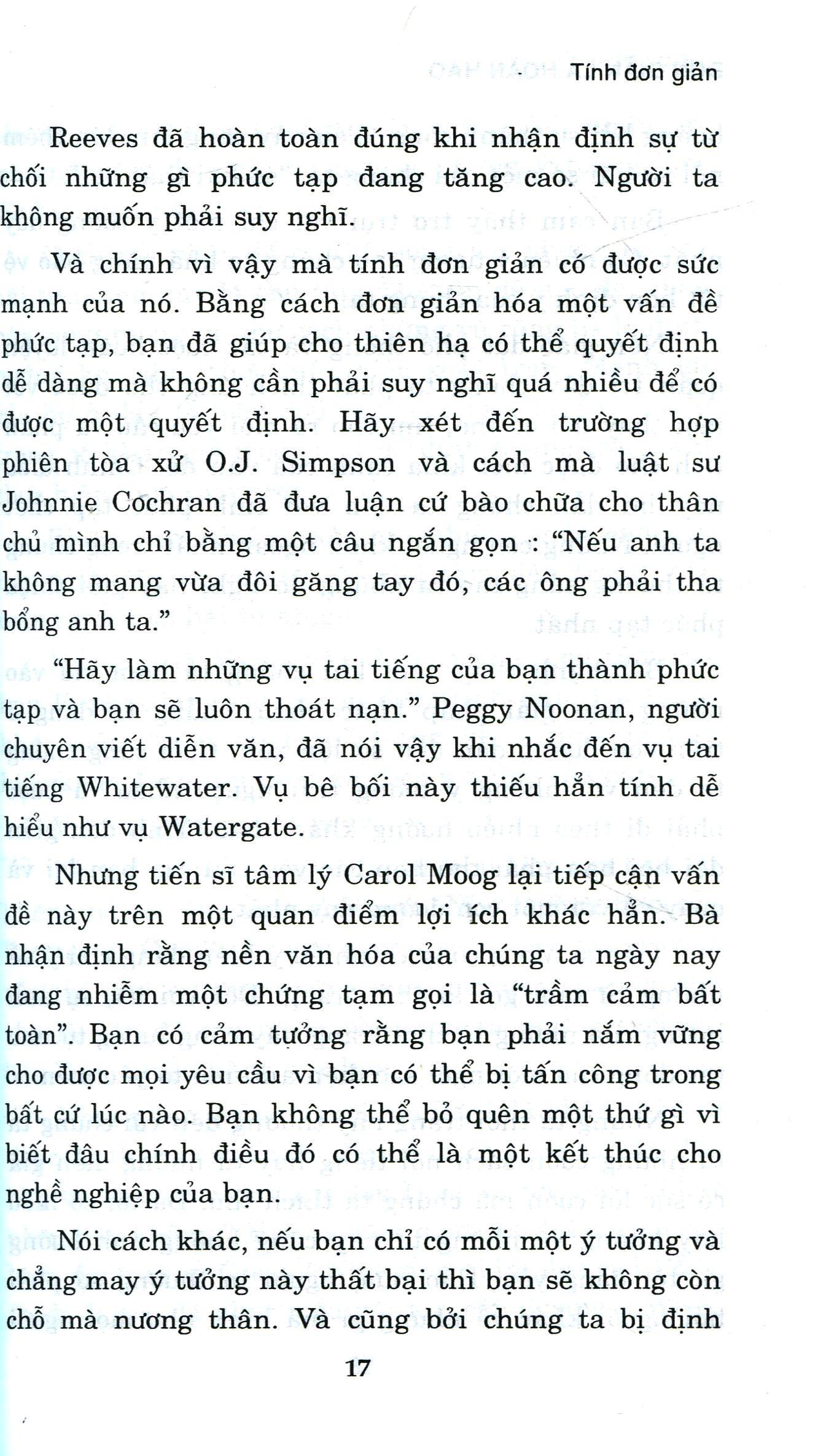 Tính đơn giản

Reeves đã hoàn toàn đúng khi nhận định sự từ chối những gì phức tạp đang tăng cao. Người ta không muốn phải suy nghĩ.

Và chính vì vậy mà tính đơn giản có được sức mạnh của nó. Bằng cách đơn giản hóa một vấn đề phức tạp, bạn đã giúp cho thiên hạ có thể quyết định dễ dàng mà không cần phải suy nghĩ quá nhiều để có được một quyết định. Hãy xét đến trường hợp phiên tòa xử O.J. Simpson và cách mà luật sư Johnnie Cochran đã đưa luận cứ bào chữa cho thân chủ mình chỉ bằng một câu ngắn gọn : "Nếu anh ta không mang vừa đôi găng tay đó, các ông phải tha bổng anh ta."

"Hãy làm những vụ tai tiếng của bạn thành phức tạp và bạn sẽ luôn thoát nạn." Peggy Noonan, người chuyên viết diễn văn, đã nói vậy khi nhắc đến vụ tai tiếng Whitewater. Vụ bê bối này thiếu hẳn tính dễ hiểu như vụ Watergate.

Nhưng tiến sĩ tâm lý Carol Moog lại tiếp cận vấn đề này trên một quan điểm lợi ích khác hẳn. Bà nhận định rằng nền văn hóa của chúng ta ngày nay đang nhiễm một chứng tạm gọi là "trầm cảm bất toàn". Bạn có cảm tưởng rằng bạn phải nắm vững cho được mọi yêu cầu vì bạn có thể bị tấn công trong bất cứ lúc nào. Bạn không thể bỏ quên một thứ gì vì biết đâu chính điều đó có thể là một kết thúc cho nghề nghiệp của bạn.

Nói cách khác, nếu bạn chỉ có mỗi một ý tưởng và chẳng may ý tưởng này thất bại thì bạn sẽ không còn chỗ mà nương thân. Và cũng bởi chúng ta bị định

17